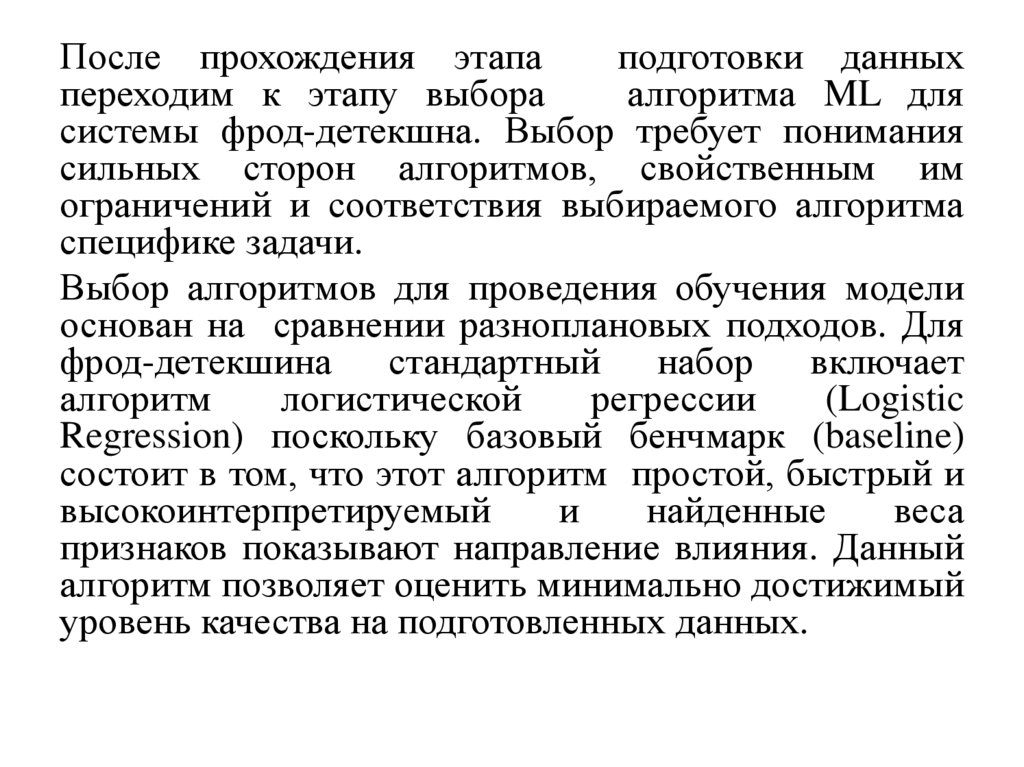 После прохождения этапа подготовки данных переходим к этапу выбора алгоритма ML для системы фрод-детекшна. Выбор требует понимания сильных сторон алгоритмов, свойственным им ограничений и соответствия выбираемого алгоритма специфике задачи.

Выбор алгоритмов для проведения обучения модели основан на сравнении разноплановых подходов. Для фрод-детекшина стандартный набор включает алгоритм логистической регрессии (Logistic Regression) поскольку базовый бенчмарк (baseline) состоит в том, что этот алгоритм простой, быстрый и высокоинтерпретируемый и найденные веса признаков показывают направление влияния. Данный алгоритм позволяет оценить минимально достижимый уровень качества на подготовленных данных.